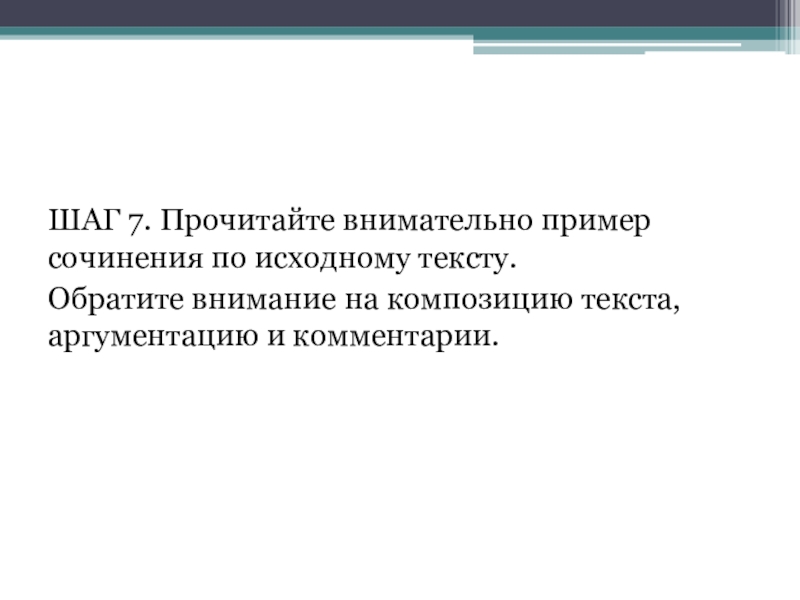 ШАГ 7. Прочитайте внимательно пример сочинения по исходному тексту.

Обратите внимание на композицию текста, аргументацию и комментарии.